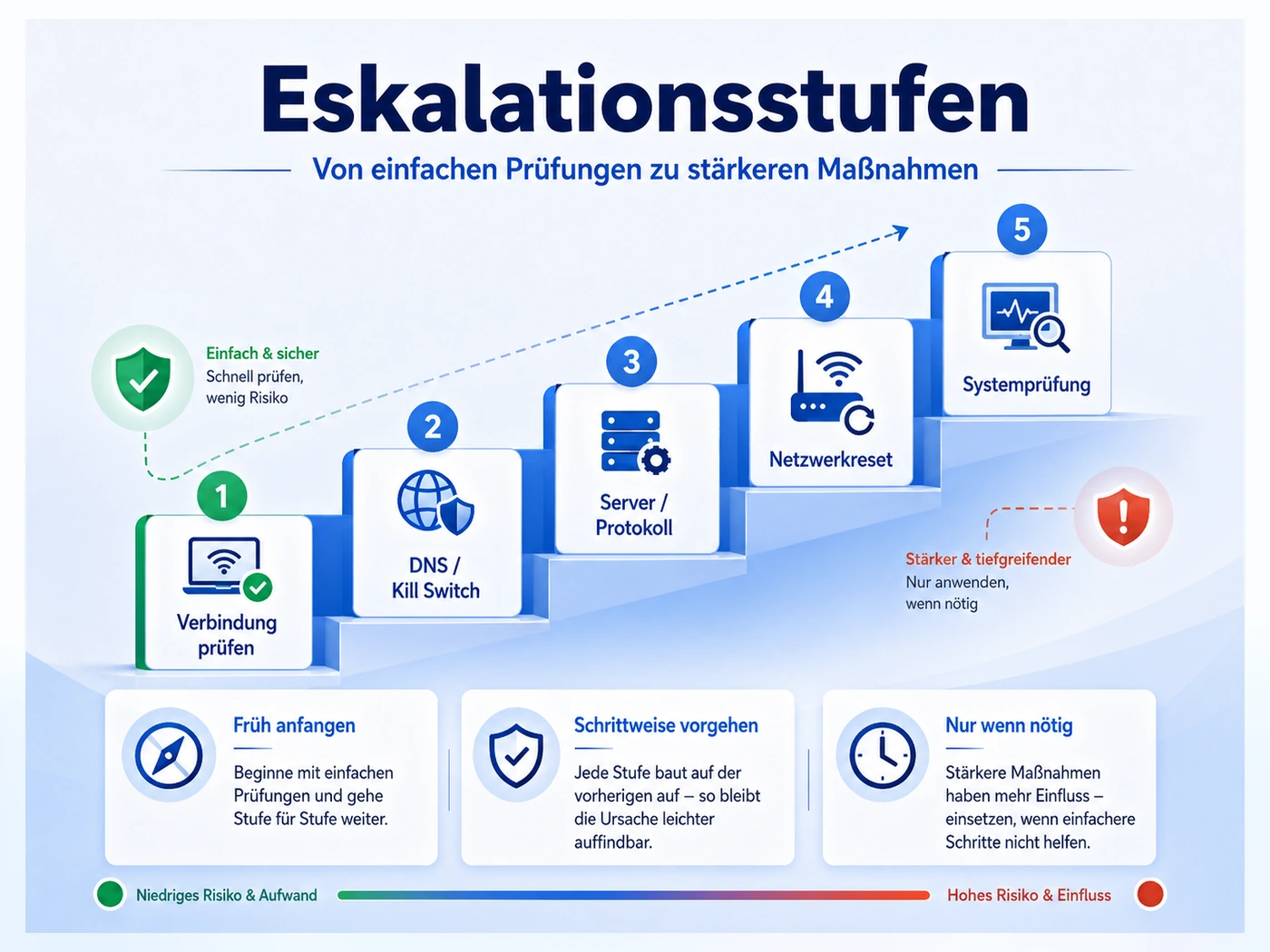 Eskalationsstufen

Von einfachen Prüfungen zu stärkeren Maßnahmen

Einfach & sicher
Schnell prüfen, wenig Risiko

1
Verbindung prüfen

2
DNS / Kill Switch

3
Server / Protokoll

4
Netzwerkreset

5
Systemprüfung

Stärker & tiefgreifender
Nur anwenden, wenn nötig

Früh anfangen
Beginne mit einfachen Prüfungen und gehe Stufe für Stufe weiter.

Schrittweise vorgehen
Jede Stufe baut auf der vorherigen auf – so bleibt die Ursache leichter auffindbar.

Nur wenn nötig
Stärkere Maßnahmen haben mehr Einfluss – einsetzen, wenn einfachere Schritte nicht helfen.

Niedriges Risiko & Aufwand

Hohes Risiko & Einfluss